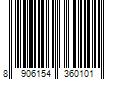 8 906154 360101